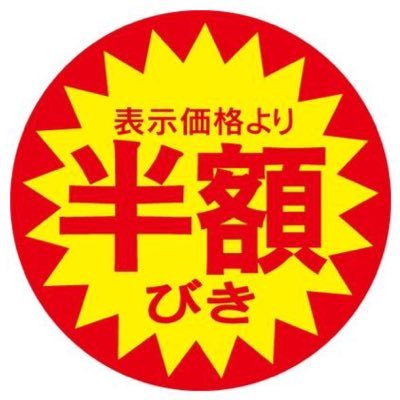 表示価格より
半額
びき